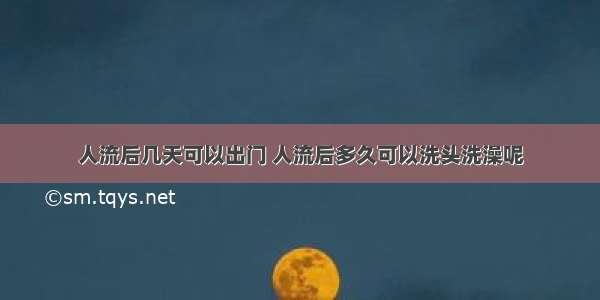 人流后几天可以出门 人流后多久可以洗头洗澡呢

©sm.tqys.net